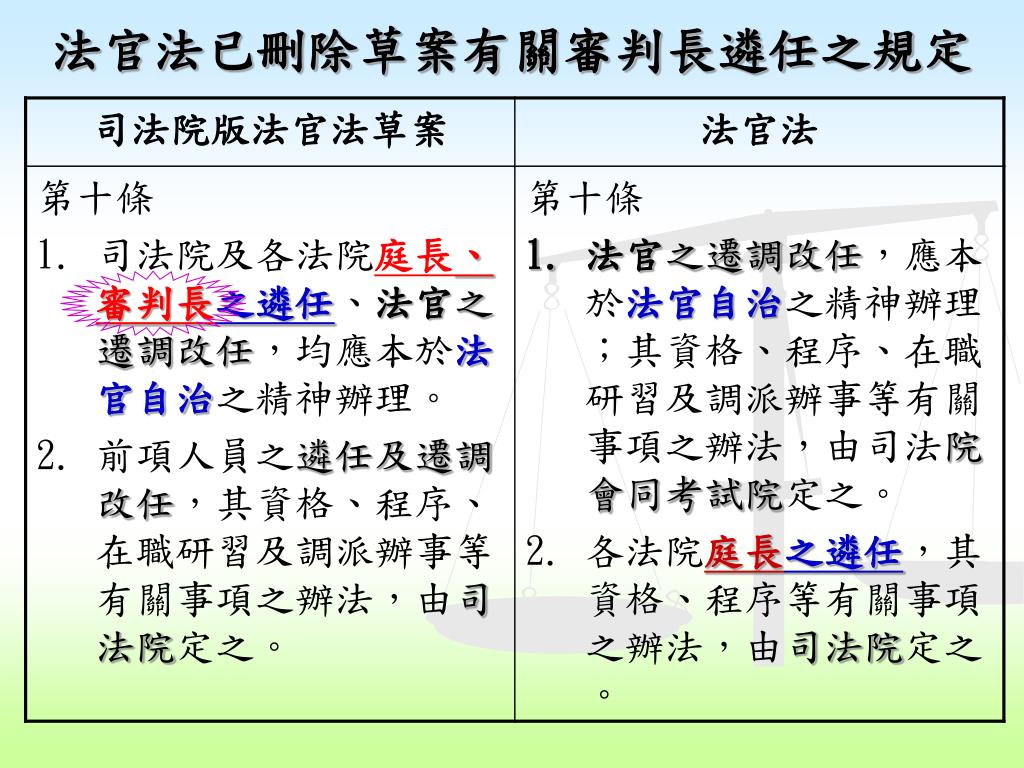 法官法已刪除草案有關審判長遴任之規定

| 司法院版法官法草案 | 法官法 |
|---|---|
| 第十條<br>1. 司法院及各法院庭長、審判長之遴任、法官之遷調改任，均應本於法官自治之精神辦理。<br>2. 前項人員之遴任及遷調改任，其資格、程序、在職研習及調派辦事等有關事項之辦法，由司法院定之。 | 第十條<br>1. 法官之遷調改任，應本於法官自治之精神辦理；其資格、程序、在職研習及調派辦事等有關事項之辦法，由司法院會同考試院定之。<br>2. 各法院庭長之遴任，其資格、程序等有關事項之辦法，由司法院定之。 |